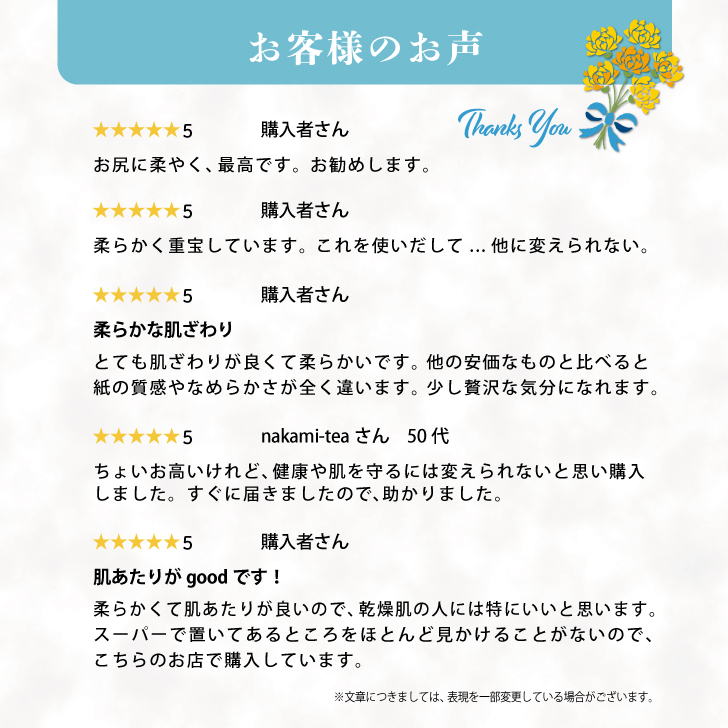 お客様のお声

Thanks You

★★★★★5 購入者さん

お尻に柔やく、最高です。お勧めします。

★★★★★5 購入者さん

柔らかく重宝しています。これを使いだして…他に変えられない。

★★★★★5 購入者さん

柔らかな肌ざわり

とても肌ざわりが良くて柔らかいです。他の安価なものと比べると紙の質感やなめらかさが全く違います。少し贅沢な気分になれます。

★★★★★5 nakami-teaさん 50代

ちょいお高いけれど、健康や肌を守るには変えられないと思い購入しました。すぐに届きましたので、助かりました。

★★★★★5 購入者さん

肌あたりがgoodです！

柔らかくて肌あたりが良いので、乾燥肌の人には特にいいと思います。スーパーで置いてあるところをほとんど見かけることがないので、こちらのお店で購入しています。

※文章につきましては、表現を一部変更している場合がございます。